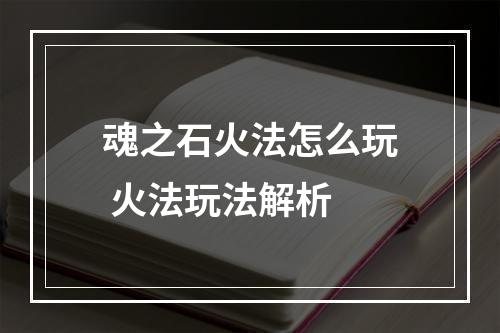 魂之石火法怎么玩
火法玩法解析